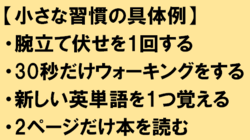 【小さな習慣の具体例】
・腕立て伏せを1回する
・30秒だけウォーキングをする
・新しい英単語を1つ覚える
・2ページだけ本を読む